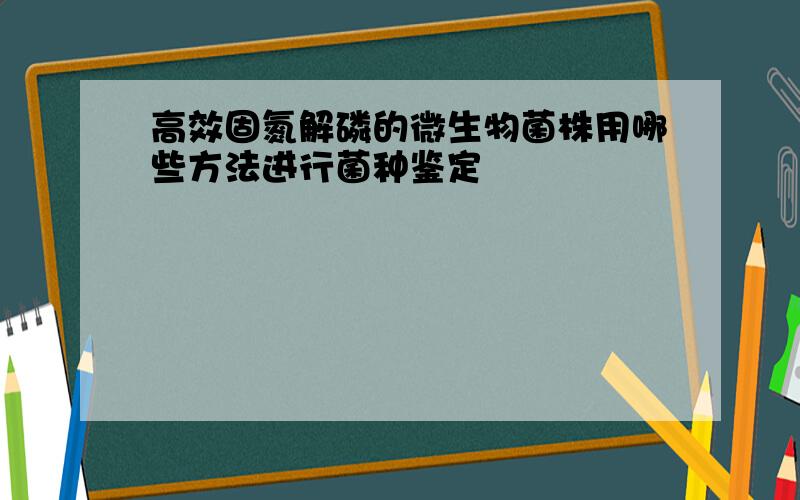 高效固氮解磷的微生物菌株用哪些方法进行菌种鉴定